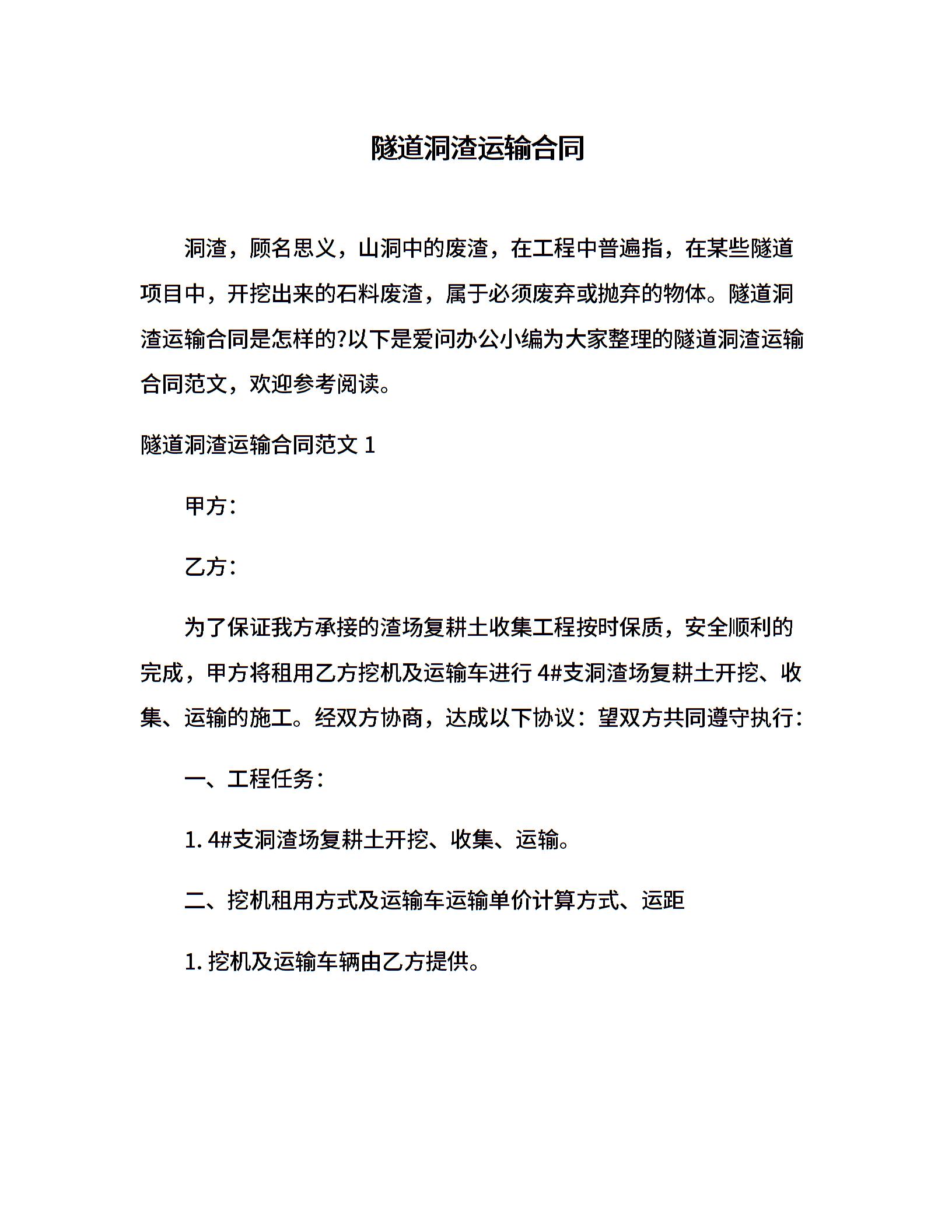 隧道洞渣运输合同

洞渣，顾名思义，山洞中的废渣，在工程中普遍指，在某些隧道项目中，开挖出来的石料废渣，属于必须废弃或抛弃的物体。隧道洞渣运输合同是怎样的?以下是爱问办公小编为大家整理的隧道洞渣运输合同范文，欢迎参考阅读。

隧道洞渣运输合同范文 1

甲方：

乙方：

为了保证我方承接的渣场复耕土收集工程按时保质，安全顺利的完成，甲方将租用乙方挖机及运输车进行 4#支洞渣场复耕土开挖、收集、运输的施工。经双方协商，达成以下协议：望双方共同遵守执行：

一、工程任务：

1. 4#支洞渣场复耕土开挖、收集、运输。

二、挖机租用方式及运输车运输单价计算方式、运距

1. 挖机及运输车辆由乙方提供。